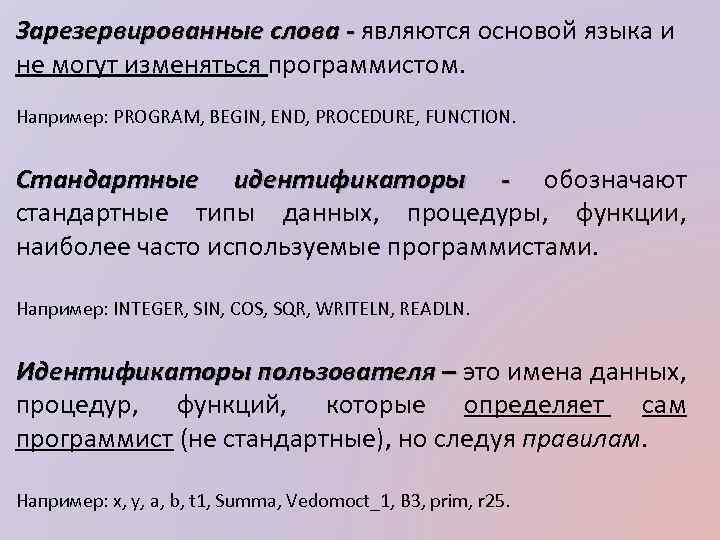 Зарезервированные слова - являются основой языка и не могут изменяться программистом.

Например: PROGRAM, BEGIN, END, PROCEDURE, FUNCTION.

Стандартные идентификаторы - обозначают стандартные типы данных, процедуры, функции, наиболее часто используемые программистами.

Например: INTEGER, SIN, COS, SQR, WRITELN, READLN.

Идентификаторы пользователя – это имена данных, процедур, функций, которые определяет сам программист (не стандартные), но следуя правилам.

Например: x, y, a, b, t1, Summa, Vedomoct_1, B3, prim, r25.